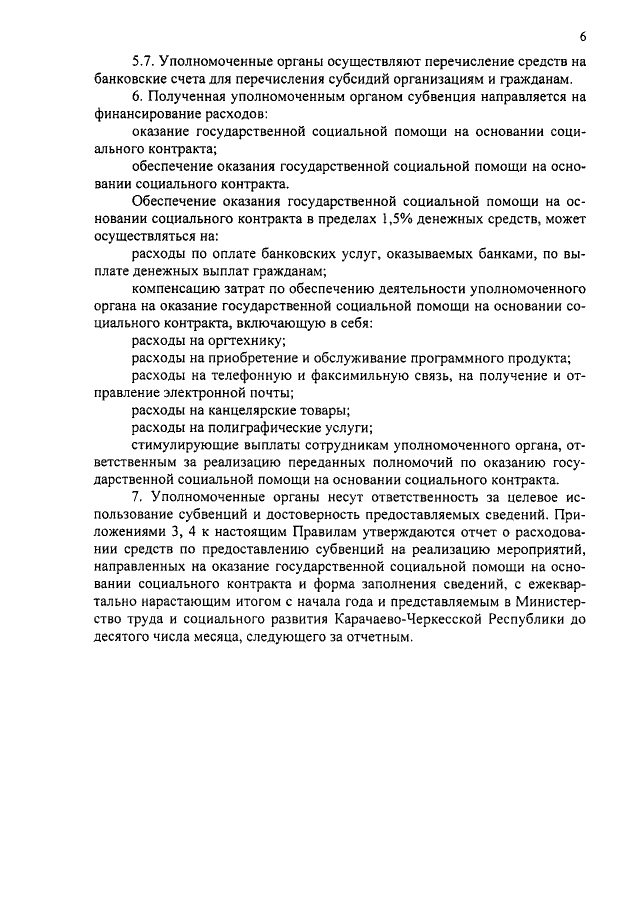 6

5.7. Уполномоченные органы осуществляют перечисление средств на банковские счета для перечисления субсидий организациям и гражданам.

6. Полученная уполномоченным органом субвенция направляется на финансирование расходов:

оказание государственной социальной помощи на основании социального контракта;

обеспечение оказания государственной социальной помощи на основании социального контракта.

Обеспечение оказания государственной социальной помощи на основании социального контракта в пределах 1,5% денежных средств, может осуществляться на:

расходы по оплате банковских услуг, оказываемых банками, по выплате денежных выплат гражданам;

компенсацию затрат по обеспечению деятельности уполномоченного органа на оказание государственной социальной помощи на основании социального контракта, включающую в себя:

расходы на оргтехнику;

расходы на приобретение и обслуживание программного продукта;

расходы на телефонную и факсимильную связь, на получение и отправление электронной почты;

расходы на канцелярские товары;

расходы на полиграфические услуги;

стимулирующие выплаты сотрудникам уполномоченного органа, ответственным за реализацию переданных полномочий по оказанию государственной социальной помощи на основании социального контракта.

7. Уполномоченные органы несут ответственность за целевое использование субвенций и достоверность предоставляемых сведений. Приложениями 3, 4 к настоящим Правилам утверждаются отчет о расходовании средств по предоставлению субвенций на реализацию мероприятий, направленных на оказание государственной социальной помощи на основании социального контракта и форма заполнения сведений, с ежеквартально нарастающим итогом с начала года и представляемым в Министерство труда и социального развития Карачаево-Черкесской Республики до десятого числа месяца, следующего за отчетным.